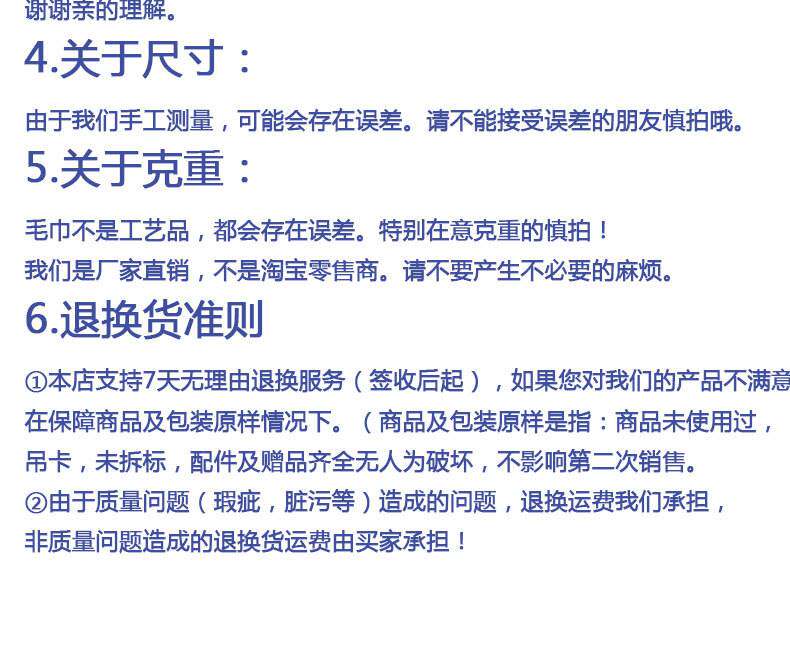 谢谢亲的理解。

4.关于尺寸：

由于我们手工测量，可能会存在误差。请不能接受误差的朋友慎拍哦。

5.关于克重：

毛巾不是工艺品，都会存在误差。特别在意克重的慎拍！
我们是厂家直销，不是淘宝零售商。请不要产生不必要的麻烦。

6.退换货准则

①本店支持7天无理由退换服务（签收后起），如果您对我们的产品不满意
在保障商品及包装原样情况下。（商品及包装原样是指：商品未使用过，
吊卡，未拆标，配件及赠品齐全无人为破坏，不影响第二次销售。
②由于质量问题（瑕疵，脏污等）造成的问题，退换运费我们承担，
非质量问题造成的退换货运费由买家承担！